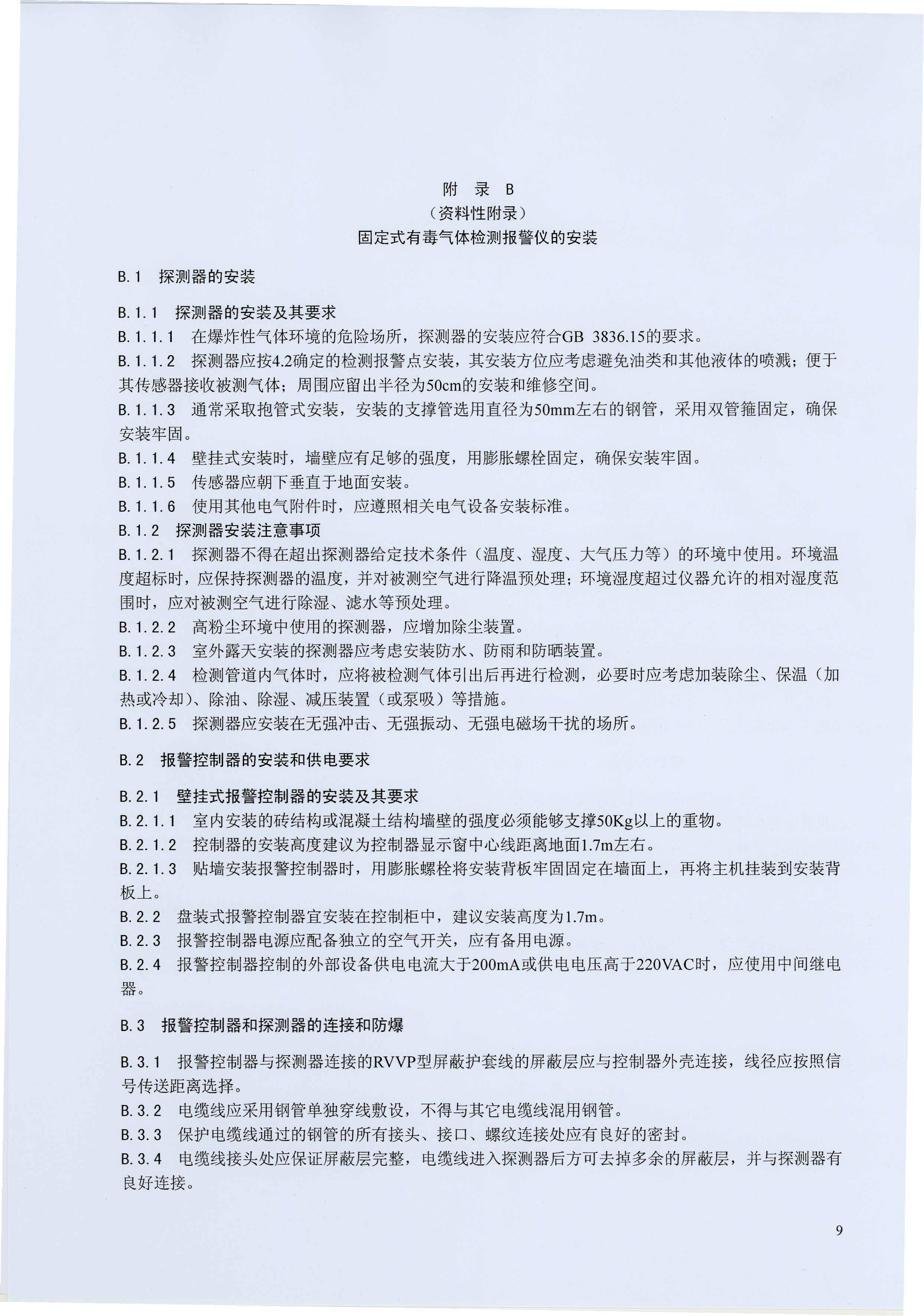 附 录 B
（资料性附录）
固定式有毒气体检测报警仪的安装

B.1 探测器的安装

B.1.1 探测器的安装及其要求
B.1.1.1 在爆炸性气体环境的危险场所，探测器的安装应符合GB 3836.15的要求。
B.1.1.2 探测器应按4.2确定的检测报警点安装，其安装方位应考虑避免油类和其他液体的喷溅；便于其传感器接收被测气体；周围应留出半径为50cm的安装和维修空间。
B.1.1.3 通常采取抱管式安装，安装的支撑管选用直径为50mm左右的钢管，采用双管箍固定，确保安装牢固。
B.1.1.4 壁挂式安装时，墙壁应有足够的强度，用膨胀螺栓固定，确保安装牢固。
B.1.1.5 传感器应朝下垂直于地面安装。
B.1.1.6 使用其他电气附件时，应遵照相关电气设备安装标准。
B.1.2 探测器安装注意事项
B.1.2.1 探测器不得在超出探测器给定技术条件（温度、湿度、大气压力等）的环境中使用。环境温度超标时，应保持探测器的温度，并对被测空气进行降温预处理；环境湿度超过仪器允许的相对湿度范围时，应对被测空气进行除湿、滤水等预处理。
B.1.2.2 高粉尘环境中使用的探测器，应增加除尘装置。
B.1.2.3 室外露天安装的探测器应考虑安装防水、防雨和防晒装置。
B.1.2.4 检测管道内气体时，应将被检测气体引出后再进行检测，必要时应考虑加装除尘、保温（加热或冷却）、除油、除湿、减压装置（或泵吸）等措施。
B.1.2.5 探测器应安装在无强冲击、无强振动、无强电磁场干扰的场所。

B.2 报警控制器的安装和供电要求

B.2.1 壁挂式报警控制器的安装及其要求
B.2.1.1 室内安装的砖结构或混凝土结构墙壁的强度必须能够支撑50Kg以上的重物。
B.2.1.2 控制器的安装高度建议为控制器显示窗中心线距离地面1.7m左右。
B.2.1.3 贴墙安装报警控制器时，用膨胀螺栓将安装背板牢固固定在墙面上，再将主机挂装到安装背板上。
B.2.2 盘装式报警控制器宜安装在控制柜中，建议安装高度为1.7m。
B.2.3 报警控制器电源应配备独立的空气开关，应有备用电源。
B.2.4 报警控制器控制的外部设备供电电流大于200mA或供电电压高于220VAC时，应使用中间继电器。

B.3 报警控制器和探测器的连接和防爆

B.3.1 报警控制器与探测器连接的RVVP型屏蔽护套线的屏蔽层应与控制器外壳连接，线径应按照信号传送距离选择。
B.3.2 电缆线应采用钢管单独穿线敷设，不得与其它电缆线混用钢管。
B.3.3 保护电缆线通过的钢管的所有接头、接口、螺纹连接处应有良好的密封。
B.3.4 电缆线接头处应保证屏蔽层完整，电缆线进入探测器后方可去掉多余的屏蔽层，并与探测器有良好连接。

9